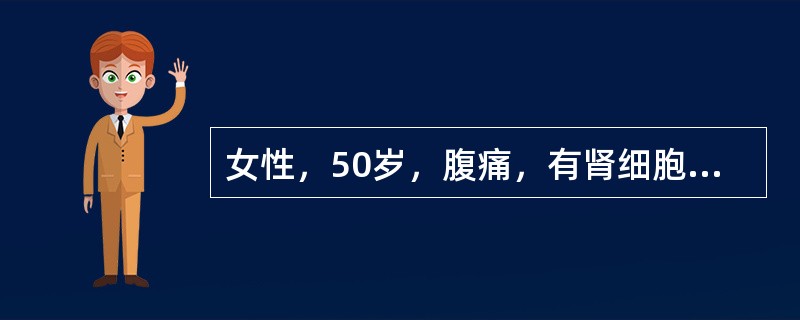 女性，50岁，腹痛，有肾细胞...